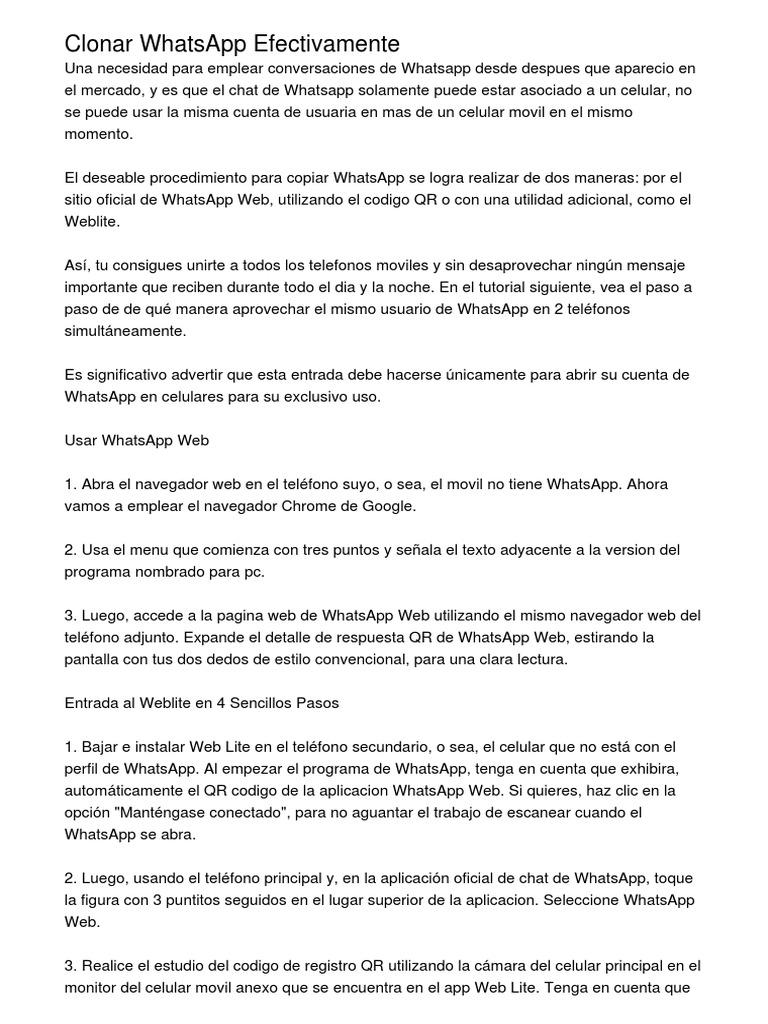 Clonar WhatsApp Efectivamente
Una necesidad para emplear conversaciones de Whatsapp desde despues que aparecio en el mercado, y es que el chat de Whatsapp solamente puede estar asociado a un celular, no se puede usar la misma cuenta de usuaria en mas de un celular movil en el mismo momento.

El deseable procedimiento para copiar WhatsApp se logra realizar de dos maneras: por el sitio oficial de WhatsApp Web, utilizando el codigo QR o con una utilidad adicional, como el Weblite.

Así, tu consigues unirte a todos los telefonos moviles y sin desaprovechar ningún mensaje importante que reciben durante todo el dia y la noche. En el tutorial siguiente, vea el paso a paso de de qué manera aprovechar el mismo usuario de WhatsApp en 2 teléfonos simultáneamente.

Es significativo advertir que esta entrada debe hacerse únicamente para abrir su cuenta de WhatsApp en celulares para su exclusivo uso.

Usar WhatsApp Web

1. Abra el navegador web en el teléfono suyo, o sea, el movil no tiene WhatsApp. Ahora vamos a emplear el navegador Chrome de Google.

2. Usa el menu que comienza con tres puntos y señala el texto adyacente a la version del programa nombrado para pc.

3. Luego, accede a la pagina web de WhatsApp Web utilizando el mismo navegador web del teléfono adjunto. Expande el detalle de respuesta QR de WhatsApp Web, estirando la pantalla con tus dos dedos de estilo convencional, para una clara lectura.

Entrada al Weblite en 4 Sencillos Pasos

1. Bajar e instalar Web Lite en el teléfono secundario, o sea, el celular que no está con el perfil de WhatsApp. Al empezar el programa de WhatsApp, tenga en cuenta que exhibira, automáticamente el QR codigo de la aplicacion WhatsApp Web. Si quieres, haz clic en la opción "Manténgase conectado", para no aguantar el trabajo de escanear cuando el WhatsApp se abra.

2. Luego, usando el teléfono principal y, en la aplicación oficial de chat de WhatsApp, toque la figura con 3 puntitos seguidos en el lugar superior de la aplicacion. Seleccione WhatsApp Web.

3. Realice el estudio del codigo de registro QR utilizando la cámara del celular principal en el monitor del celular movil anexo que se encuentra en el app Web Lite. Tenga en cuenta que